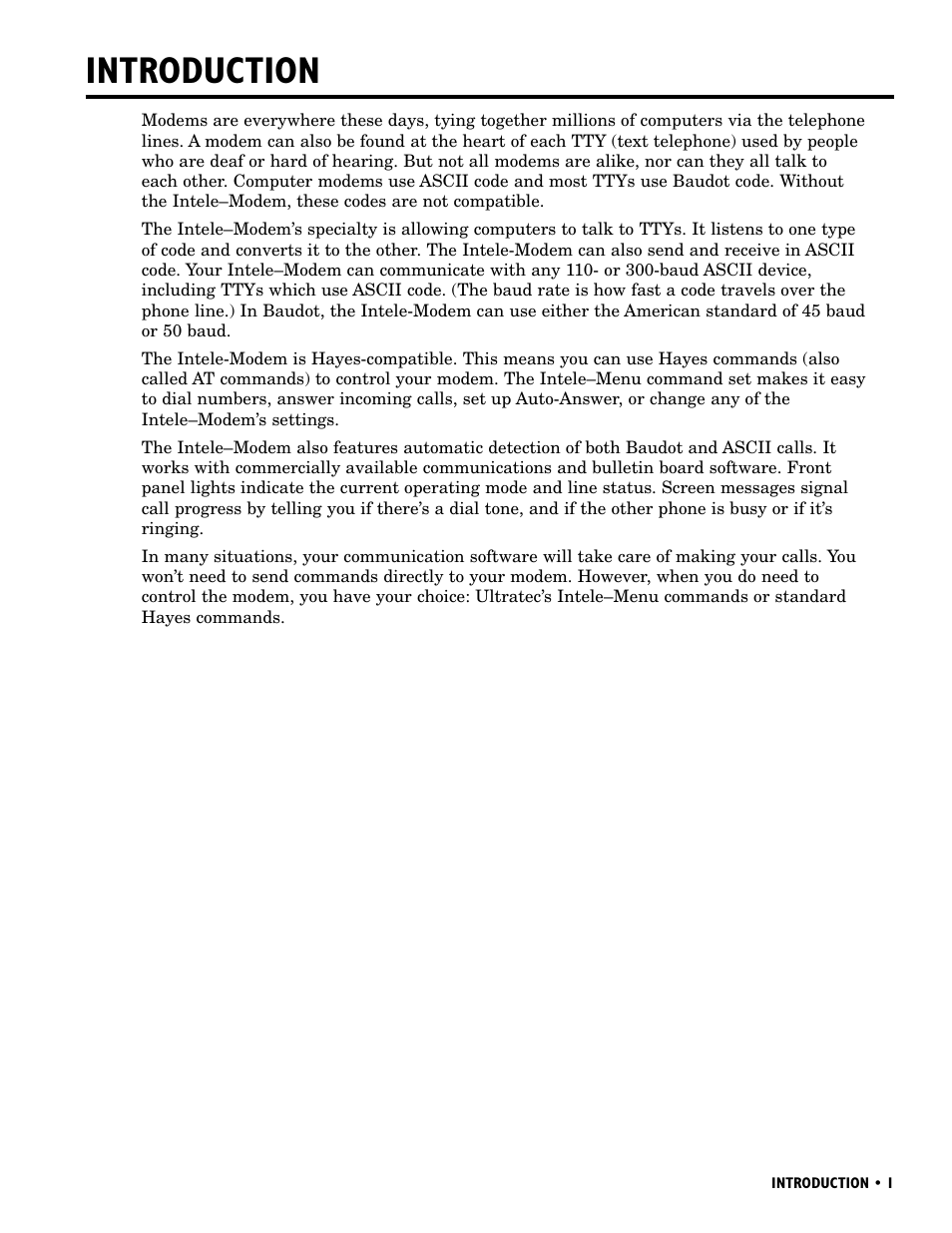 INTRODUCTION

Modems are everywhere these days, tying together millions of computers via the telephone lines. A modem can also be found at the heart of each TTY (text telephone) used by people who are deaf or hard of hearing. But not all modems are alike, nor can they all talk to each other. Computer modems use ASCII code and most TTYs use Baudot code. Without the Intele–Modem, these codes are not compatible.

The Intele–Modem's specialty is allowing computers to talk to TTYs. It listens to one type of code and converts it to the other. The Intele-Modem can also send and receive in ASCII code. Your Intele–Modem can communicate with any 110- or 300-baud ASCII device, including TTYs which use ASCII code. (The baud rate is how fast a code travels over the phone line.) In Baudot, the Intele-Modem can use either the American standard of 45 baud or 50 baud.

The Intele-Modem is Hayes-compatible. This means you can use Hayes commands (also called AT commands) to control your modem. The Intele–Menu command set makes it easy to dial numbers, answer incoming calls, set up Auto-Answer, or change any of the Intele–Modem's settings.

The Intele–Modem also features automatic detection of both Baudot and ASCII calls. It works with commercially available communications and bulletin board software. Front panel lights indicate the current operating mode and line status. Screen messages signal call progress by telling you if there's a dial tone, and if the other phone is busy or if it's ringing.

In many situations, your communication software will take care of making your calls. You won't need to send commands directly to your modem. However, when you do need to control the modem, you have your choice: Ultratec's Intele–Menu commands or standard Hayes commands.

INTRODUCTION • I